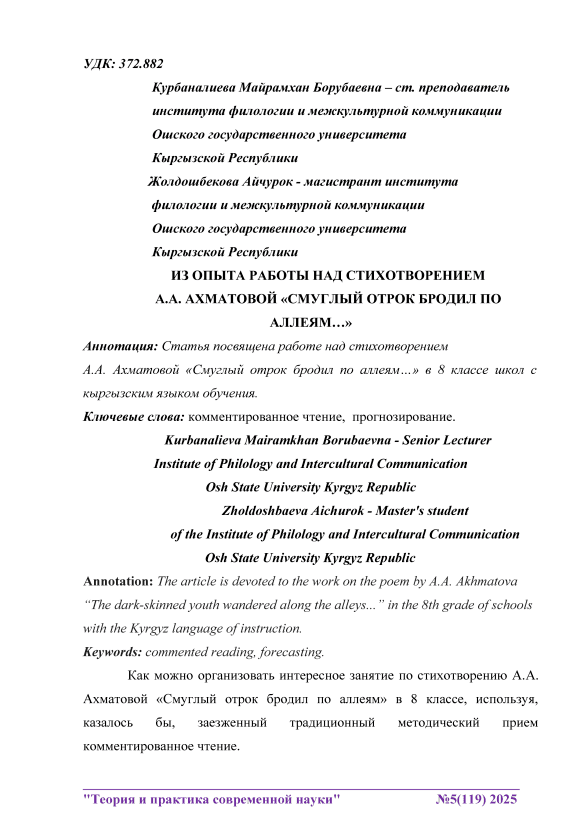 УДК: 372.882

Курбаналиева Майрамхан Борубаевна – ст. преподаватель института филологии и межкультурной коммуникации Ошского государственного университета Кыргызской Республики

Жолдошбекова Айчурок - магистрант института филологии и межкультурной коммуникации Ошского государственного университета Кыргызской Республики

ИЗ ОПЫТА РАБОТЫ НАД СТИХОТВОРЕНИЕМ А.А. АХМАТОВОЙ «СМУГЛЫЙ ОТРОК БРОДИЛ ПО АЛЛЕЯМ…»

Аннотация: Статья посвящена работе над стихотворением А.А. Ахматовой «Смуглый отрок бродил по аллеям…» в 8 классе школ с кыргызским языком обучения.

Ключевые слова: комментированное чтение, прогнозирование.

Kurbanalieva Mairamkhan Borubaevna - Senior Lecturer Institute of Philology and Intercultural Communication Osh State University Kyrgyz Republic

Zholdoshbaeva Aichurok - Master's student of the Institute of Philology and Intercultural Communication Osh State University Kyrgyz Republic

Annotation: The article is devoted to the work on the poem by A.A. Akhmatova “The dark-skinned youth wandered along the alleys...” in the 8th grade of schools with the Kyrgyz language of instruction.

Keywords: commented reading, forecasting.

Как можно организовать интересное занятие по стихотворению А.А. Ахматовой «Смуглый отрок бродил по аллеям» в 8 классе, используя, казалось бы, заезженный традиционный методический прием комментированное чтение.

"Теория и практика современной науки" №5(119) 2025